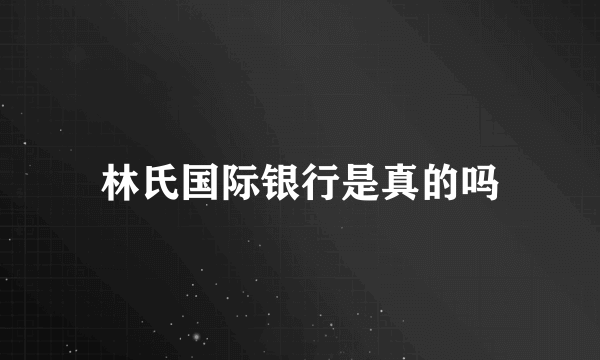 林氏国际银行是真的吗